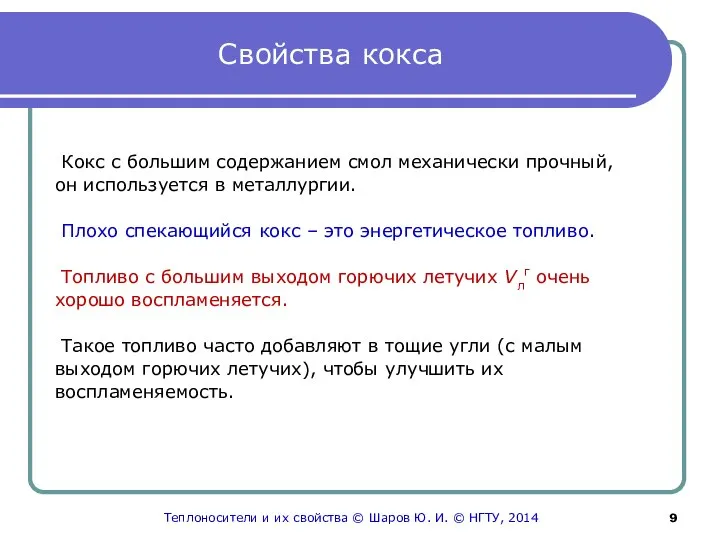 Свойства кокса

Кокс с большим содержанием смол механически прочный, он используется в металлургии.

Плохо спекающийся кокс – это энергетическое топливо.

Топливо с большим выходом горючих летучих $V_л^г$ очень хорошо воспламеняется.

Такое топливо часто добавляют в тощие угли (с малым выходом горючих летучих), чтобы улучшить их воспламеняемость.

Теплоносители и их свойства © Шаров Ю. И. © НГТУ, 2014

9